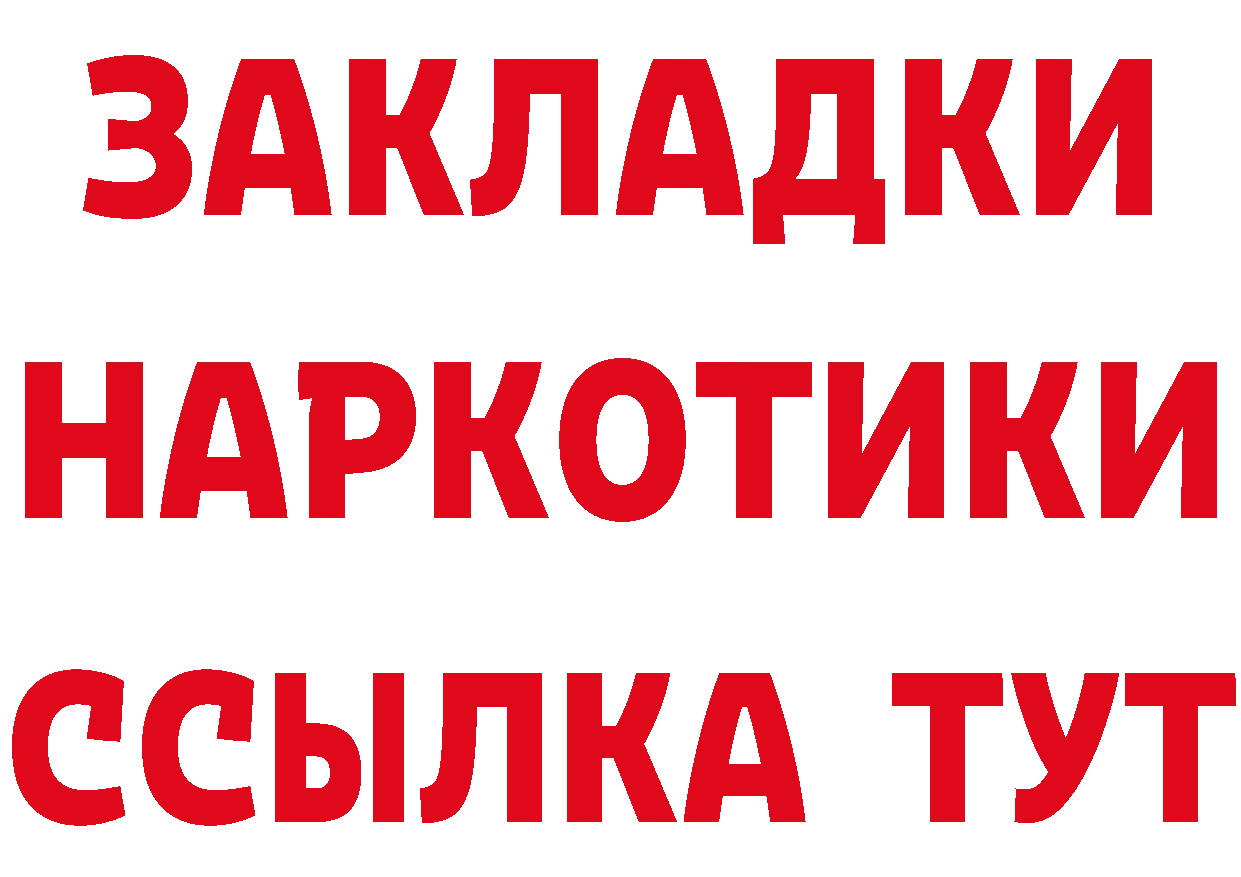 ЗАКЛАДКИ
НАРКОТИКИ
ССЫЛКА ТУТ